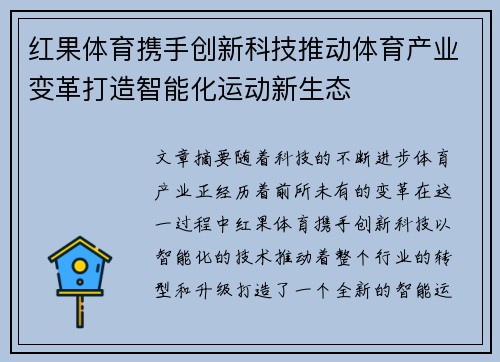 红果体育携手创新科技推动体育产业变革打造智能化运动新生态

文章摘要随着科技的不断进步体育产业正经历着前所未有的变革在这一过程中红果体育携手创新科技以智能化的技术推动着整个行业的转型和升级打造了一个全新的智能运